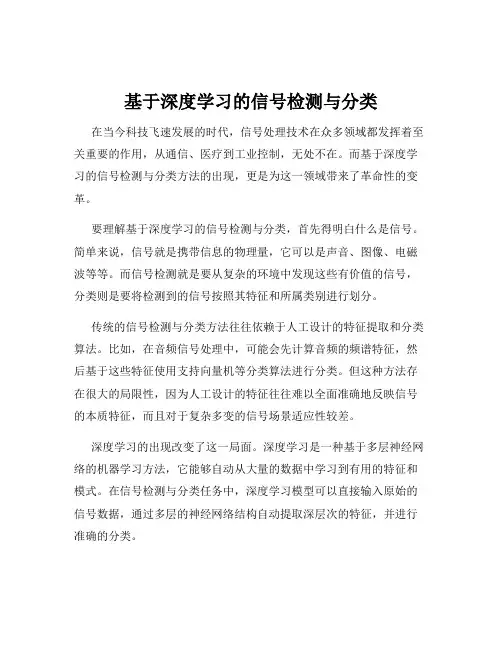 基于深度学习的信号检测与分类

在当今科技飞速发展的时代，信号处理技术在众多领域都发挥着至关重要的作用，从通信、医疗到工业控制，无处不在。而基于深度学习的信号检测与分类方法的出现，更是为这一领域带来了革命性的变革。

要理解基于深度学习的信号检测与分类，首先得明白什么是信号。简单来说，信号就是携带信息的物理量，它可以是声音、图像、电磁波等等。而信号检测就是要从复杂的环境中发现这些有价值的信号，分类则是要将检测到的信号按照其特征和所属类别进行划分。

传统的信号检测与分类方法往往依赖于人工设计的特征提取和分类算法。比如，在音频信号处理中，可能会先计算音频的频谱特征，然后基于这些特征使用支持向量机等分类算法进行分类。但这种方法存在很大的局限性，因为人工设计的特征往往难以全面准确地反映信号的本质特征，而且对于复杂多变的信号场景适应性较差。

深度学习的出现改变了这一局面。深度学习是一种基于多层神经网络的机器学习方法，它能够自动从大量的数据中学习到有用的特征和模式。在信号检测与分类任务中，深度学习模型可以直接输入原始的信号数据，通过多层的神经网络结构自动提取深层次的特征，并进行准确的分类。